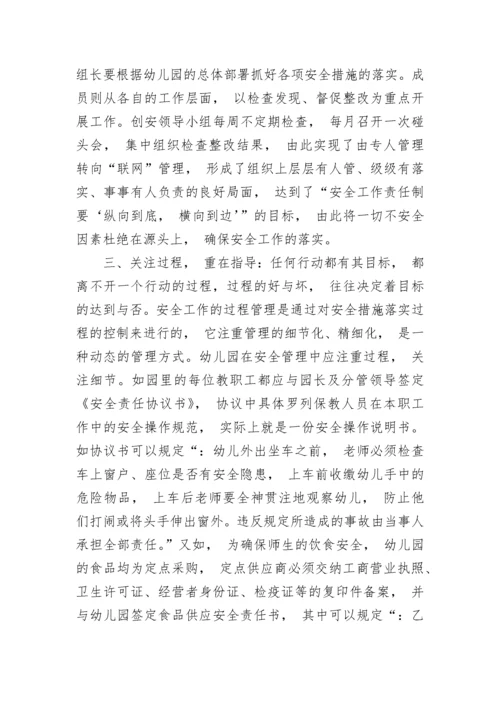 组长要根据幼儿园的总体部署抓好各项安全措施的落实。成员则从各自的工作层面， 以检查发现、督促整改为重点开展工作。创安领导小组每周不定期检查， 每月召开一次碰头会， 集中组织检查整改结果， 由此实现了由专人管理转向“联网”管理， 形成了组织上层层有人管、级级有落实、事事有人负责的良好局面， 达到了“安全工作责任制要‘纵向到底， 横向到边’”的目标， 由此将一切不安全因素杜绝在源头上， 确保安全工作的落实。

三、关注过程， 重在指导：任何行动都有其目标， 都离不开一个行动的过程，过程的好与坏， 往往决定着目标的达到与否。安全工作的过程管理是通过对安全措施落实过程的控制来进行的， 它注重管理的细节化、精细化， 是一种动态的管理方式。幼儿园在安全管理中应注重过程， 关注细节。如园里的每位教职工都应与园长及分管领导签定《安全责任协议书》， 协议中具体罗列保教人员在本职工作中的安全操作规范， 实际上就是一份安全操作说明书。如协议书可以规定“：幼儿外出坐车之前， 老师必须检查车上窗户、座位是否有安全隐患， 上车前收缴幼儿手中的危险物品， 上车后老师要全神贯注地观察幼儿， 防止他们打闹或将头手伸出窗外。违反规定所造成的事故由当事人承担全部责任。”又如， 为确保师生的饮食安全， 幼儿园的食品均为定点采购， 定点供应商必须交纳工商营业执照、卫生许可证、经营者身份证、检疫证等的复印件备案， 并与幼儿园签定食品供应安全责任书， 其中可以规定“：乙